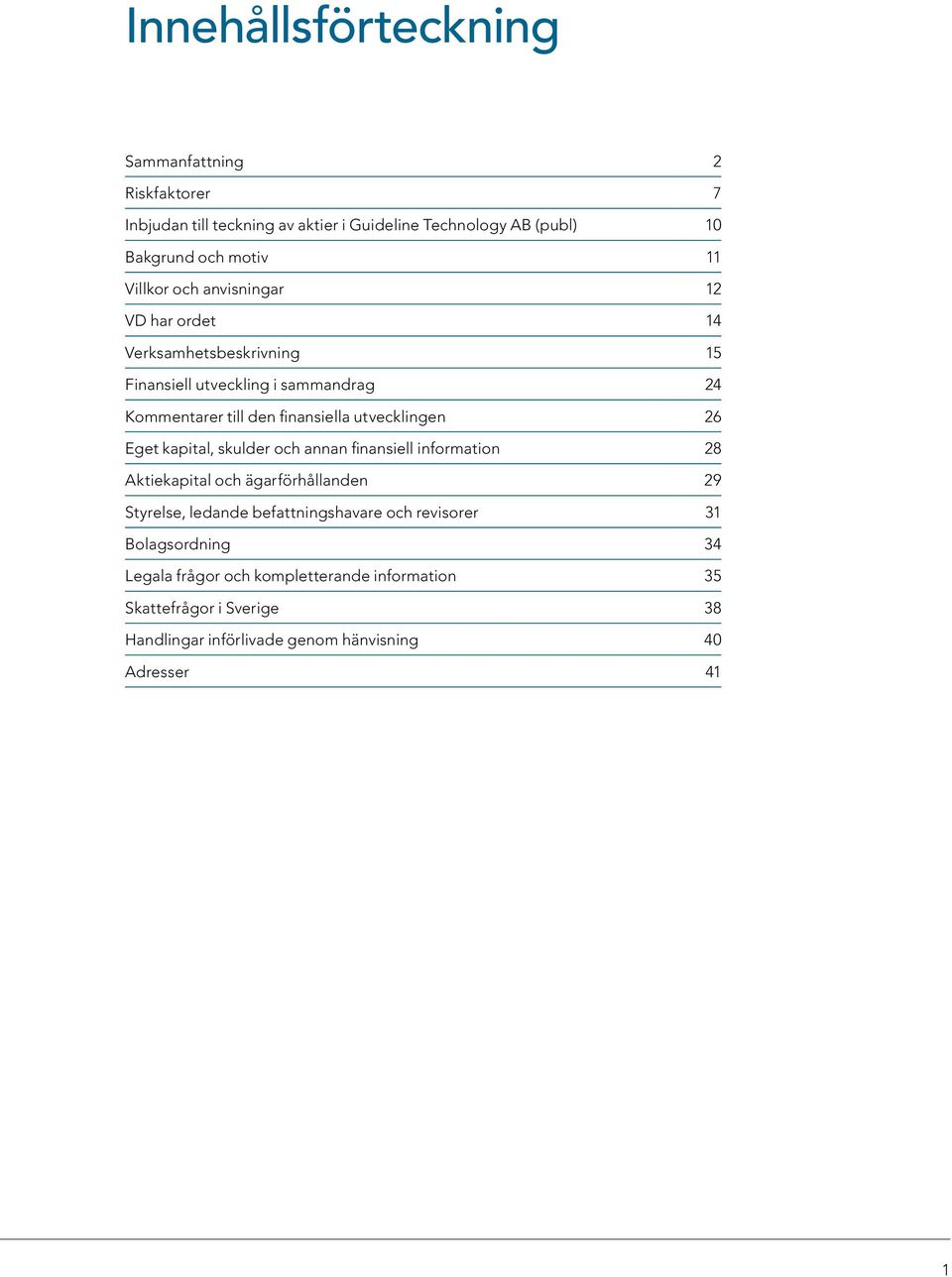 Innehållsförteckning

| | |
|---|---|
| Sammanfattning | 2 |
| Riskfaktorer | 7 |
| Inbjudan till teckning av aktier i Guideline Technology AB (publ) | 10 |
| Bakgrund och motiv | 11 |
| Villkor och anvisningar | 12 |
| VD har ordet | 14 |
| Verksamhetsbeskrivning | 15 |
| Finansiell utveckling i sammandrag | 24 |
| Kommentarer till den finansiella utvecklingen | 26 |
| Eget kapital, skulder och annan finansiell information | 28 |
| Aktiekapital och ägarförhållanden | 29 |
| Styrelse, ledande befattningshavare och revisorer | 31 |
| Bolagsordning | 34 |
| Legala frågor och kompletterande information | 35 |
| Skattefrågor i Sverige | 38 |
| Handlingar införlivade genom hänvisning | 40 |
| Adresser | 41 |

1